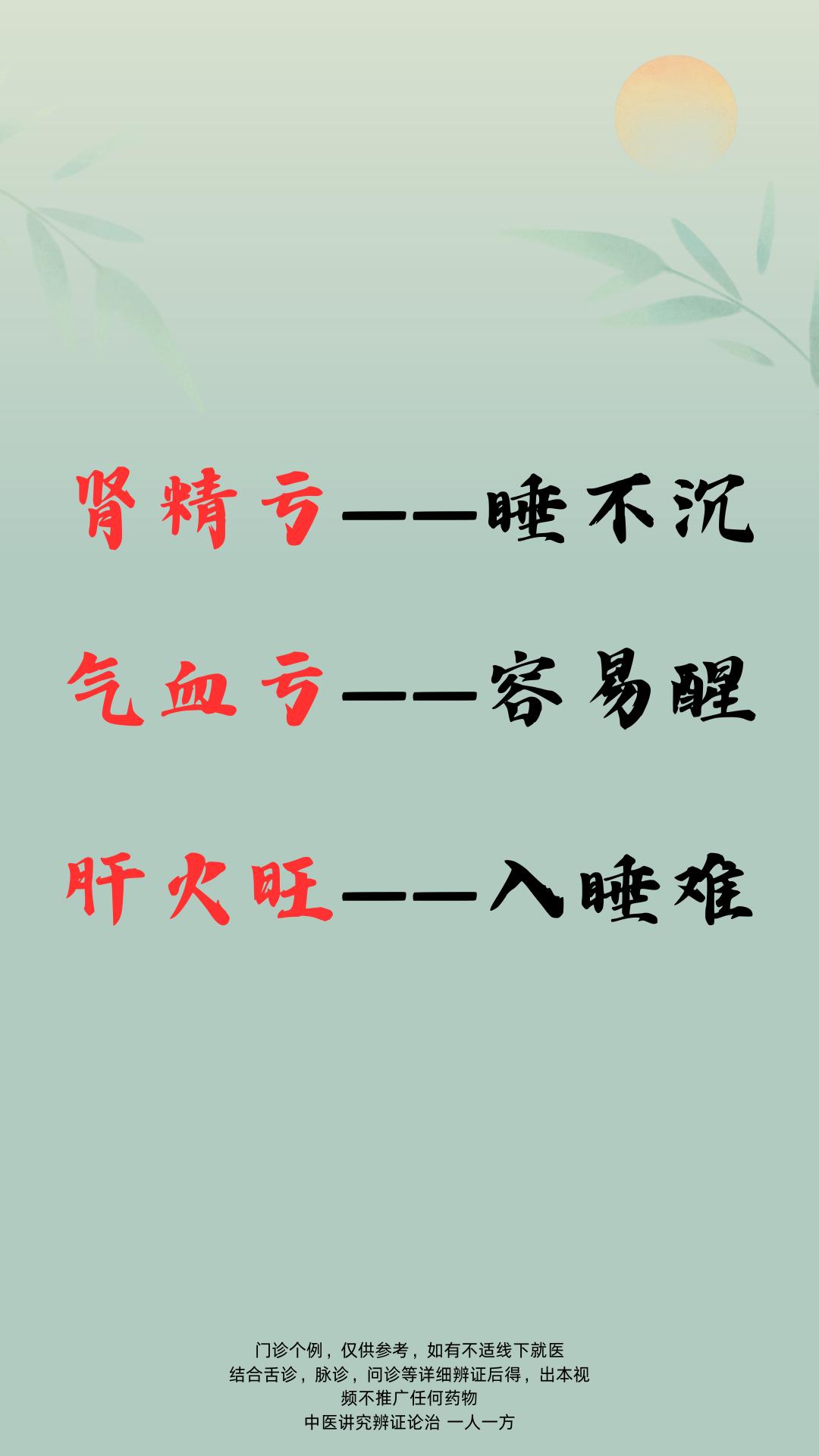 肾精亏——睡不沉

气血亏——容易醒

肝火旺——入睡难

门诊个例，仅供参考，如有不适线下就医
结合舌诊，脉诊，问诊等详细辨证后得，出本视频不推广任何药物
中医讲究辨证论治 一人一方